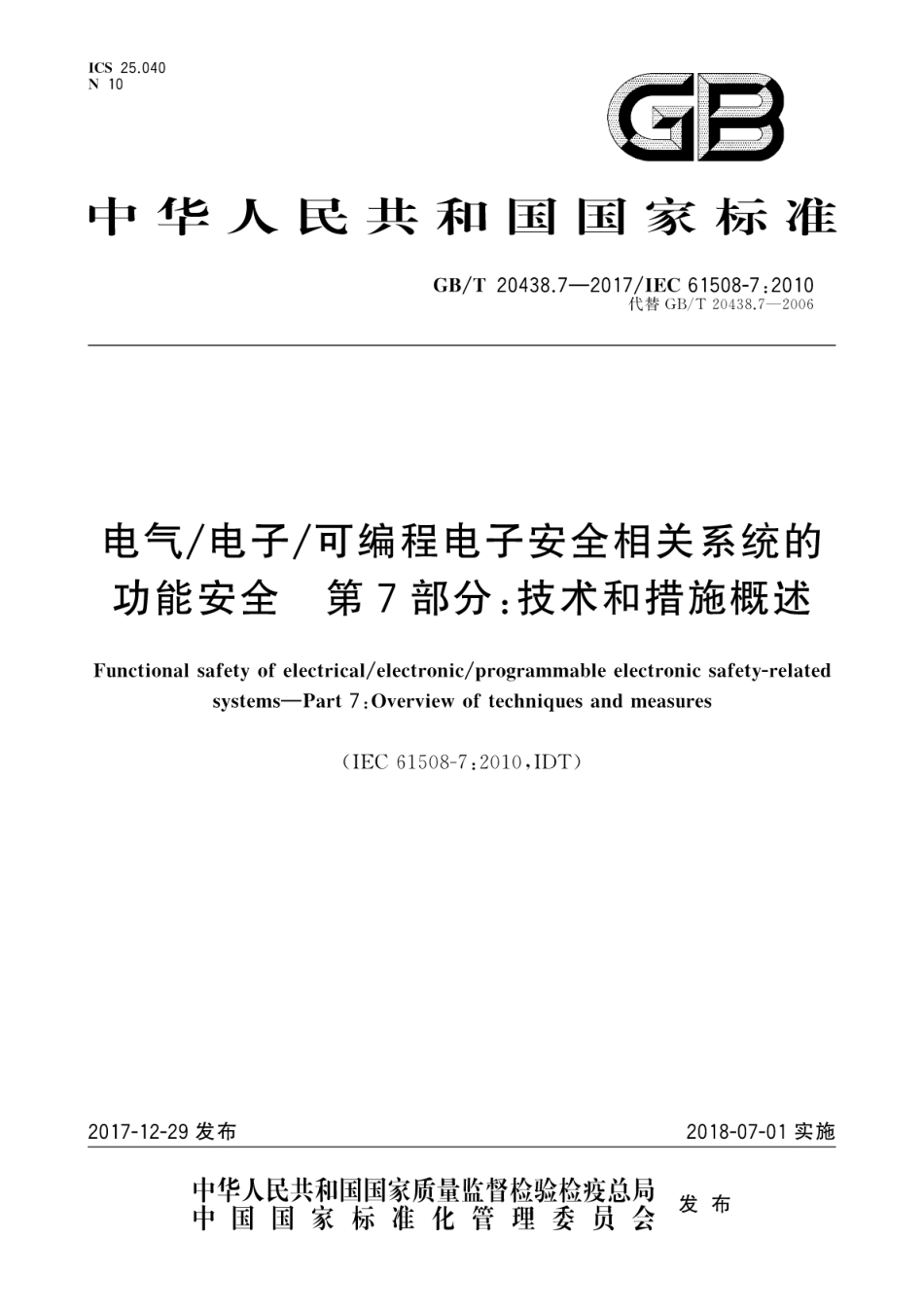 ICS 25.040
N 10

GB

中华人民共和国国家标准

GB/T 20438.7—2017/IEC 61508-7:2010
代替 GB/T 20438.7—2006

电气/电子/可编程电子安全相关系统的功能安全　第7部分:技术和措施概述

Functional safety of electrical/electronic/programmable electronic safety-related systems—Part 7:Overview of techniques and measures

(IEC 61508-7:2010,IDT)

2017-12-29 发布

2018-07-01 实施

中华人民共和国国家质量监督检验检疫总局
中国国家标准化管理委员会
发布